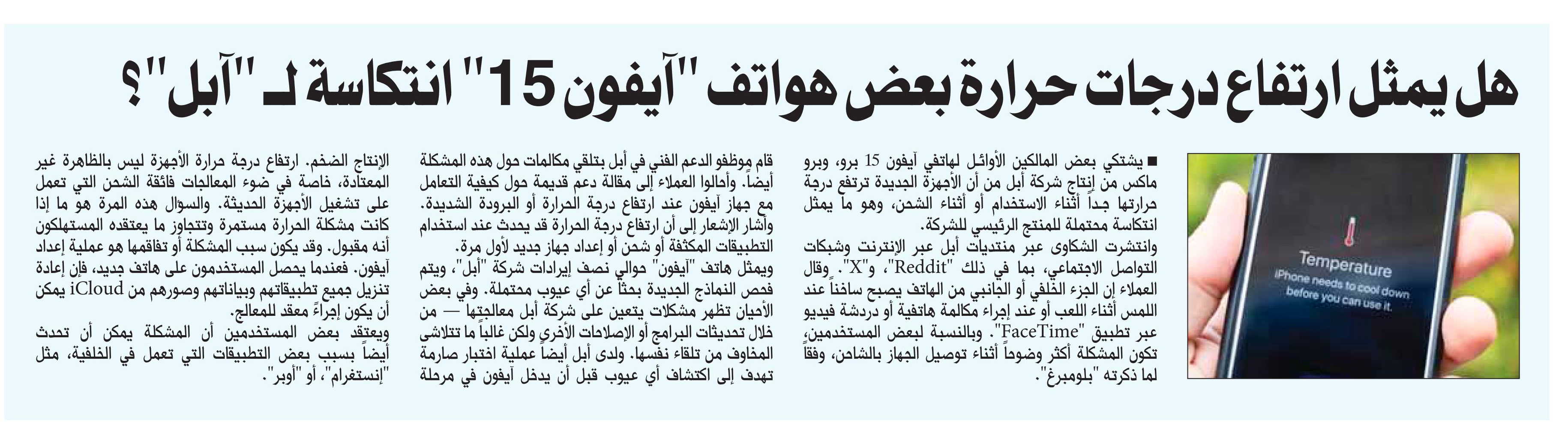 هل يمثل ارتفاع درجات حرارة بعض هواتف "آيفون 15" انتكاسة لـ "آبل"؟

Temperature
iPhone needs to cool down before you can use it.

■ يشتكي بعض المالكين الأوائل لهاتفي آيفون 15 برو، وبرو ماكس من إنتاج شركة أبل من أن الأجهزة الجديدة ترتفع درجة حرارتها جداً أثناء الاستخدام أو أثناء الشحن، وهو ما يمثل انتكاسة محتملة للمنتج الرئيسي للشركة.
وانتشرت الشكاوى عبر منتديات أبل عبر الإنترنت وشبكات التواصل الاجتماعي، بما في ذلك "Reddit"، و"X". وقال العملاء إن الجزء الخلفي أو الجانبي من الهاتف يصبح ساخناً عند اللمس أثناء اللعب أو عند إجراء مكالمة هاتفية أو دردشة فيديو عبر تطبيق "FaceTime". وبالنسبة لبعض المستخدمين، تكون المشكلة أكثر وضوحاً أثناء توصيل الجهاز بالشاحن، وفقاً لما ذكرته "بلومبرغ".

قام موظفو الدعم الفني في أبل بتلقي مكالمات حول هذه المشكلة أيضاً. وأحالوا العملاء إلى مقالة دعم قديمة حول كيفية التعامل مع جهاز آيفون عند ارتفاع درجة الحرارة أو البرودة الشديدة. وأشار الإشعار إلى أن ارتفاع درجة الحرارة قد يحدث عند استخدام التطبيقات المكثفة أو شحن أو إعداد جهاز جديد لأول مرة.
ويمثل هاتف "آيفون" حوالي نصف إيرادات شركة "أبل"، ويتم فحص النماذج الجديدة بحثاً عن أي عيوب محتملة. وفي بعض الأحيان تظهر مشكلات يتعين على شركة أبل معالجتها — من خلال تحديثات البرامج أو الإصلاحات الأخرى ولكن غالباً ما تتلاشى المخاوف من تلقاء نفسها. ولدى أبل أيضاً عملية اختبار صارمة تهدف إلى اكتشاف أي عيوب قبل أن يدخل آيفون في مرحلة

الإنتاج الضخم. ارتفاع درجة حرارة الأجهزة ليس بالظاهرة غير المعتادة، خاصة في ضوء المعالجات فائقة الشحن التي تعمل على تشغيل الأجهزة الحديثة. والسؤال هذه المرة هو ما إذا كانت مشكلة الحرارة مستمرة وتتجاوز ما يعتقده المستهلكون أنه مقبول. وقد يكون سبب المشكلة أو تفاقمها هو عملية إعداد آيفون. فعندما يحصل المستخدمون على هاتف جديد، فإن إعادة تنزيل جميع تطبيقاتهم وبياناتهم وصورهم من iCloud يمكن أن يكون إجراءً معقد للمعالج.
ويعتقد بعض المستخدمين أن المشكلة يمكن أن تحدث أيضاً بسبب بعض التطبيقات التي تعمل في الخلفية، مثل "إنستغرام"، أو "أوبر".